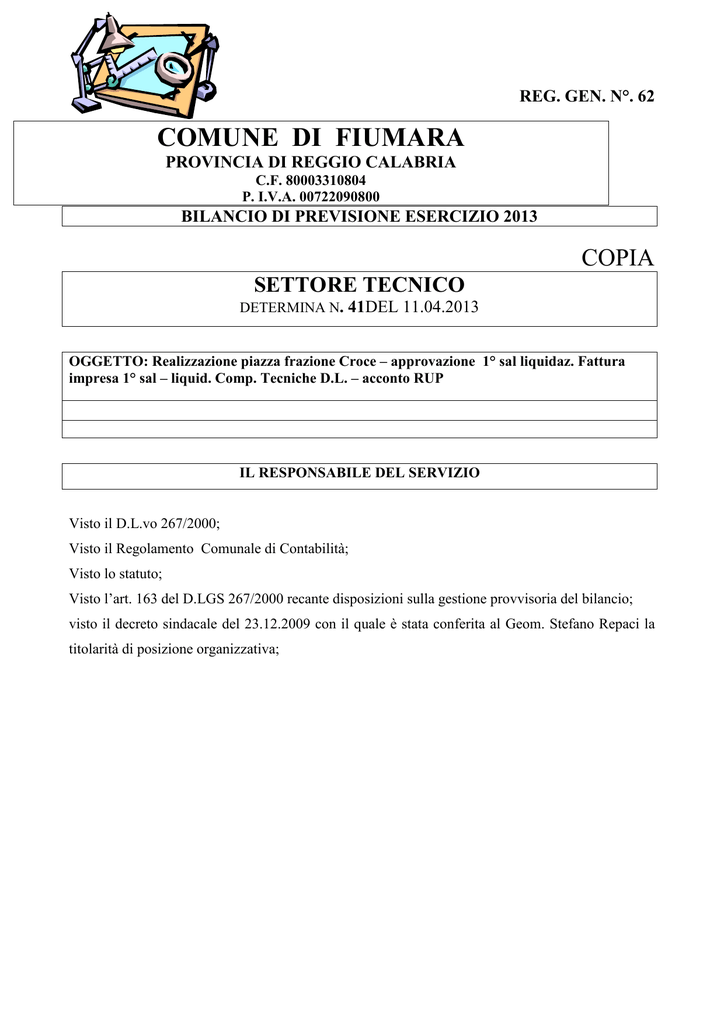 REG. GEN. N°. 62

COMUNE DI FIUMARA
PROVINCIA DI REGGIO CALABRIA
C.F. 80003310804
P. I.V.A. 00722090800

BILANCIO DI PREVISIONE ESERCIZIO 2013

COPIA

SETTORE TECNICO
DETERMINA N. 41DEL 11.04.2013

OGGETTO: Realizzazione piazza frazione Croce – approvazione 1° sal liquidaz. Fattura impresa 1° sal – liquid. Comp. Tecniche D.L. – acconto RUP

IL RESPONSABILE DEL SERVIZIO

Visto il D.L.vo 267/2000;
Visto il Regolamento Comunale di Contabilità;
Visto lo statuto;
Visto l'art. 163 del D.LGS 267/2000 recante disposizioni sulla gestione provvisoria del bilancio;
visto il decreto sindacale del 23.12.2009 con il quale è stata conferita al Geom. Stefano Repaci la titolarità di posizione organizzativa;